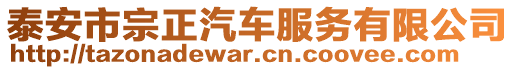 泰安市宗正汽车服务有限公司
http://tazonadewar.cn.coovee.com